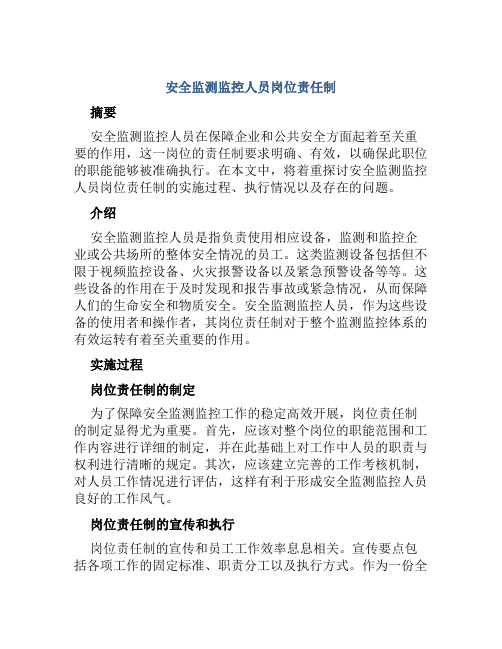 安全监测监控人员岗位责任制

摘要

安全监测监控人员在保障企业和公共安全方面起着至关重要的作用，这一岗位的责任制要求明确、有效，以确保此职位的职能能够被准确执行。在本文中，将着重探讨安全监测监控人员岗位责任制的实施过程、执行情况以及存在的问题。

介绍

安全监测监控人员是指负责使用相应设备，监测和监控企业或公共场所的整体安全情况的员工。这类监测设备包括但不限于视频监控设备、火灾报警设备以及紧急预警设备等等。这些设备的作用在于及时发现和报告事故或紧急情况，从而保障人们的生命安全和物质安全。安全监测监控人员，作为这些设备的使用者和操作者，其岗位责任制对于整个监测监控体系的有效运转有着至关重要的作用。

实施过程

岗位责任制的制定

为了保障安全监测监控工作的稳定高效开展，岗位责任制的制定显得尤为重要。首先，应该对整个岗位的职能范围和工作内容进行详细的制定，并在此基础上对工作中人员的职责与权利进行清晰的规定。其次，应该建立完善的工作考核机制，对人员工作情况进行评估，这样有利于形成安全监测监控人员良好的工作风气。

岗位责任制的宣传和执行

岗位责任制的宣传和员工工作效率息息相关。宣传要点包括各项工作的固定标准、职责分工以及执行方式。作为一份全